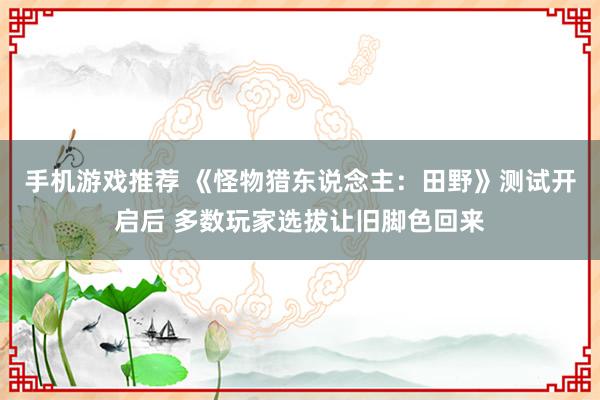 手机游戏推荐 《怪物猎东说念主：田野》测试开启后 多数玩家选拔让旧脚色回来